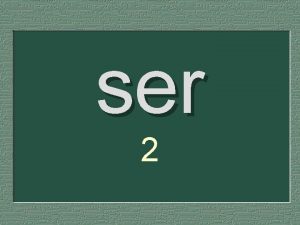 ser

2